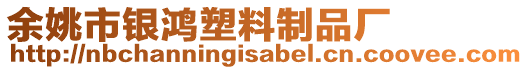 余姚市银鸿塑料制品厂
http://nbchanningisabel.cn.coovee.com